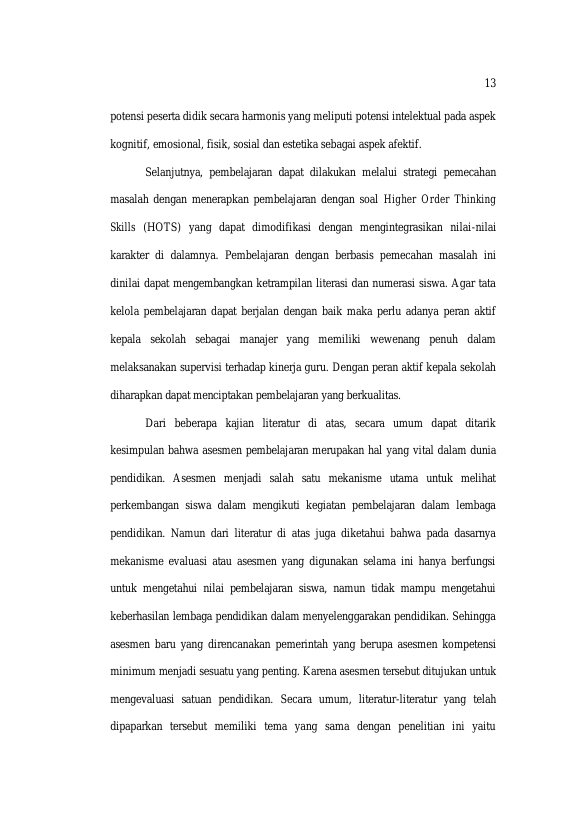 13

potensi peserta didik secara harmonis yang meliputi potensi intelektual pada aspek kognitif, emosional, fisik, sosial dan estetika sebagai aspek afektif.

Selanjutnya, pembelajaran dapat dilakukan melalui strategi pemecahan masalah dengan menerapkan pembelajaran dengan soal Higher Order Thinking Skills (HOTS) yang dapat dimodifikasi dengan mengintegrasikan nilai-nilai karakter di dalamnya. Pembelajaran dengan berbasis pemecahan masalah ini dinilai dapat mengembangkan ketrampilan literasi dan numerasi siswa. Agar tata kelola pembelajaran dapat berjalan dengan baik maka perlu adanya peran aktif kepala sekolah sebagai manajer yang memiliki wewenang penuh dalam melaksanakan supervisi terhadap kinerja guru. Dengan peran aktif kepala sekolah diharapkan dapat menciptakan pembelajaran yang berkualitas.

Dari beberapa kajian literatur di atas, secara umum dapat ditarik kesimpulan bahwa asesmen pembelajaran merupakan hal yang vital dalam dunia pendidikan. Asesmen menjadi salah satu mekanisme utama untuk melihat perkembangan siswa dalam mengikuti kegiatan pembelajaran dalam lembaga pendidikan. Namun dari literatur di atas juga diketahui bahwa pada dasarnya mekanisme evaluasi atau asesmen yang digunakan selama ini hanya berfungsi untuk mengetahui nilai pembelajaran siswa, namun tidak mampu mengetahui keberhasilan lembaga pendidikan dalam menyelenggarakan pendidikan. Sehingga asesmen baru yang direncanakan pemerintah yang berupa asesmen kompetensi minimum menjadi sesuatu yang penting. Karena asesmen tersebut ditujukan untuk mengevaluasi satuan pendidikan. Secara umum, literatur-literatur yang telah dipaparkan tersebut memiliki tema yang sama dengan penelitian ini yaitu